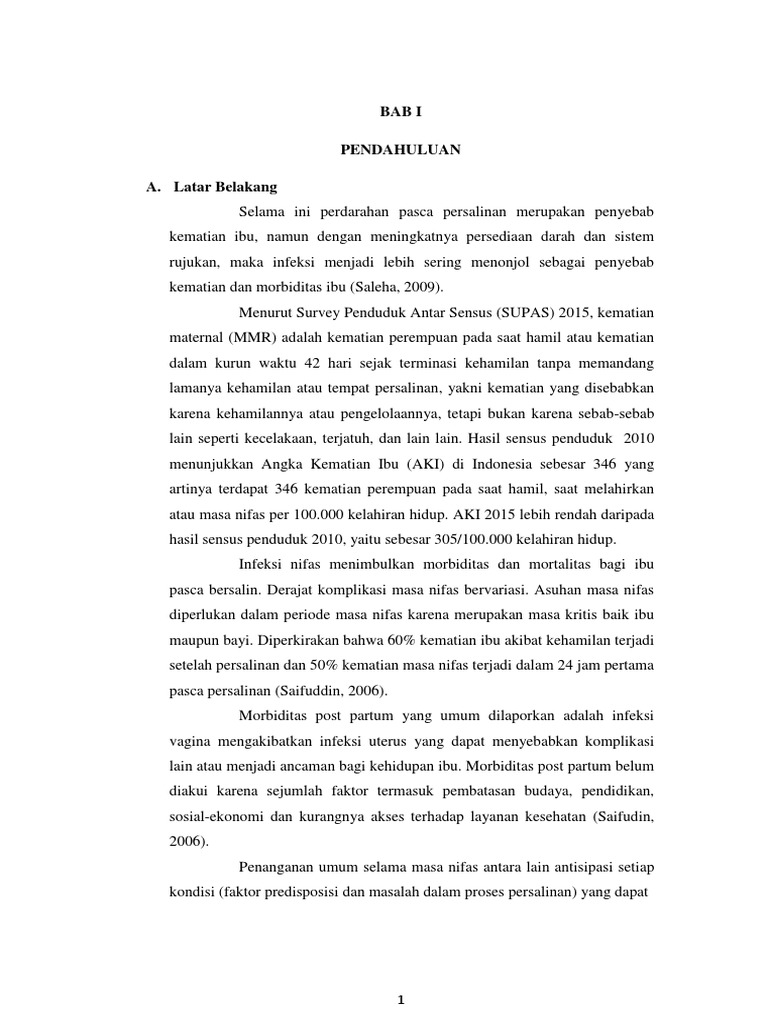 BAB I

PENDAHULUAN

A. Latar Belakang

Selama ini perdarahan pasca persalinan merupakan penyebab kematian ibu, namun dengan meningkatnya persediaan darah dan sistem rujukan, maka infeksi menjadi lebih sering menonjol sebagai penyebab kematian dan morbiditas ibu (Saleha, 2009).

Menurut Survey Penduduk Antar Sensus (SUPAS) 2015, kematian maternal (MMR) adalah kematian perempuan pada saat hamil atau kematian dalam kurun waktu 42 hari sejak terminasi kehamilan tanpa memandang lamanya kehamilan atau tempat persalinan, yakni kematian yang disebabkan karena kehamilannya atau pengelolaannya, tetapi bukan karena sebab-sebab lain seperti kecelakaan, terjatuh, dan lain lain. Hasil sensus penduduk 2010 menunjukkan Angka Kematian Ibu (AKI) di Indonesia sebesar 346 yang artinya terdapat 346 kematian perempuan pada saat hamil, saat melahirkan atau masa nifas per 100.000 kelahiran hidup. AKI 2015 lebih rendah daripada hasil sensus penduduk 2010, yaitu sebesar 305/100.000 kelahiran hidup.

Infeksi nifas menimbulkan morbiditas dan mortalitas bagi ibu pasca bersalin. Derajat komplikasi masa nifas bervariasi. Asuhan masa nifas diperlukan dalam periode masa nifas karena merupakan masa kritis baik ibu maupun bayi. Diperkirakan bahwa 60% kematian ibu akibat kehamilan terjadi setelah persalinan dan 50% kematian masa nifas terjadi dalam 24 jam pertama pasca persalinan (Saifuddin, 2006).

Morbiditas post partum yang umum dilaporkan adalah infeksi vagina mengakibatkan infeksi uterus yang dapat menyebabkan komplikasi lain atau menjadi ancaman bagi kehidupan ibu. Morbiditas post partum belum diakui karena sejumlah faktor termasuk pembatasan budaya, pendidikan, sosial-ekonomi dan kurangnya akses terhadap layanan kesehatan (Saifudin, 2006).

Penanganan umum selama masa nifas antara lain antisipasi setiap kondisi (faktor predisposisi dan masalah dalam proses persalinan) yang dapat

1